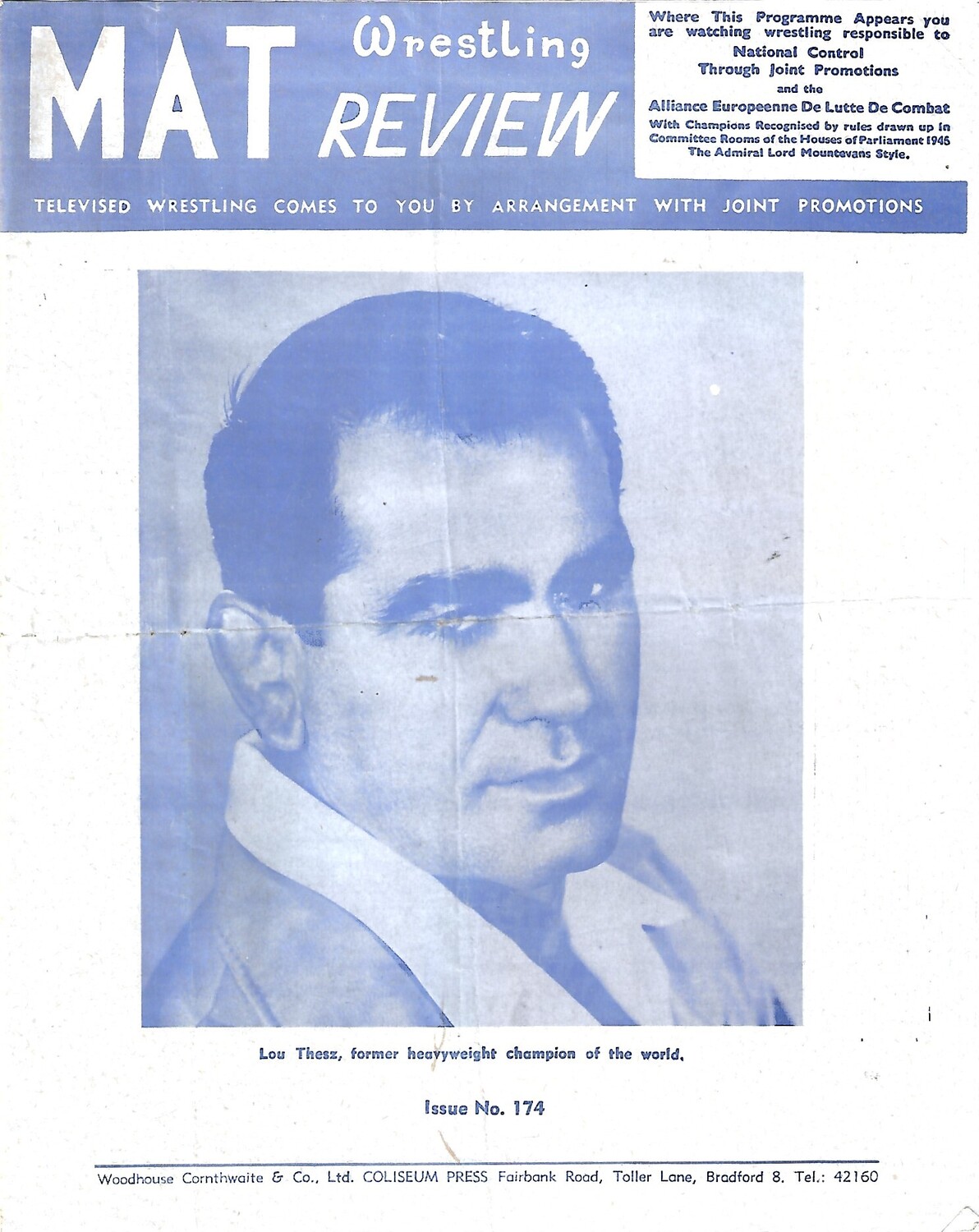 MAT Wrestling REVIEW

Where This Programme Appears you are watching wrestling responsible to
National Control
Through Joint Promotions
and the
Alliance Europeenne De Lutte De Combat
With Champions Recognised by rules drawn up in Committee Rooms of the Houses of Parliament 1946
The Admiral Lord Mountevans Style.

TELEVISED WRESTLING COMES TO YOU BY ARRANGEMENT WITH JOINT PROMOTIONS

Lou Thesz, former heavyweight champion of the world.

Issue No. 174

Woodhouse Cornthwaite & Co., Ltd. COLISEUM PRESS Fairbank Road, Toller Lane, Bradford 8. Tel.: 42160